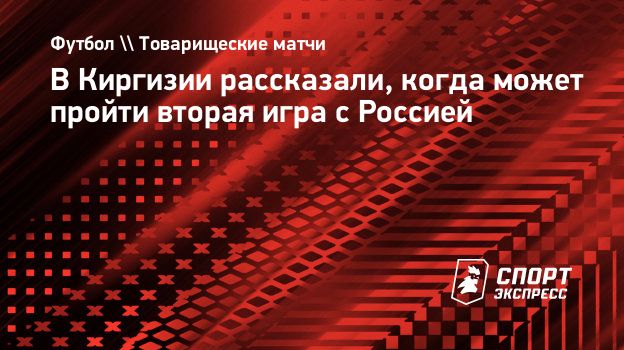 Футбол \\ Товарищеские матчи

В Киргизии рассказали, когда может пройти вторая игра с Россией

СПОРТ ЭКСПРЕСС